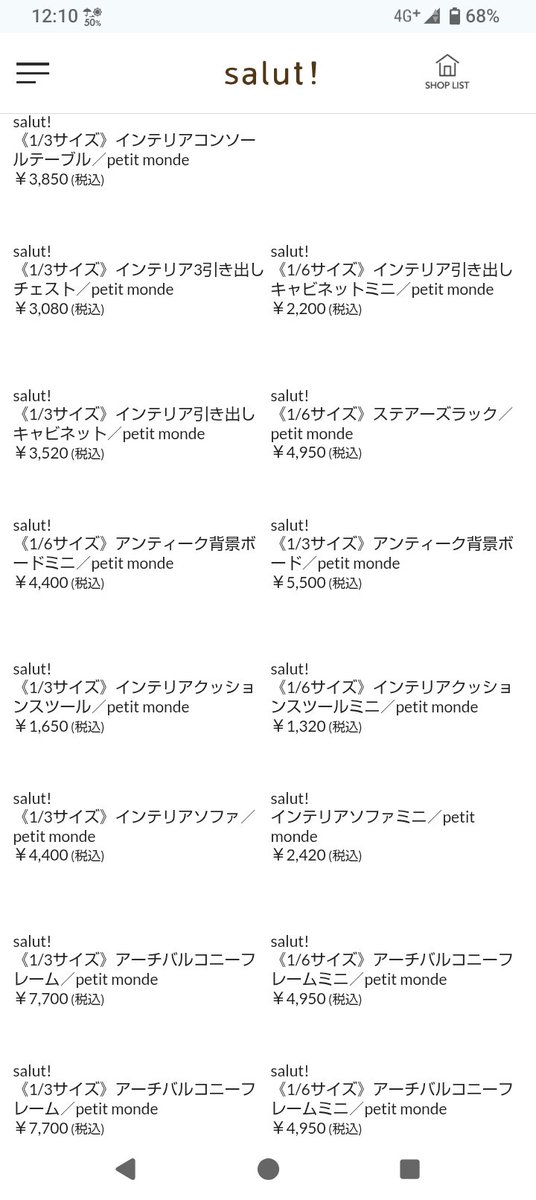 12:10 50% 4G+ 68%

salut!

SHOP LIST

salut!
《1/3サイズ》インテリアコンソールテーブル／petit monde
￥3,850 (税込)

salut!
《1/3サイズ》インテリア3引き出しチェスト／petit monde
￥3,080 (税込)

salut!
《1/6サイズ》インテリア引き出しキャビネットミニ／petit monde
￥2,200 (税込)

salut!
《1/3サイズ》インテリア引き出しキャビネット／petit monde
￥3,520 (税込)

salut!
《1/6サイズ》ステアーズラック／petit monde
￥4,950 (税込)

salut!
《1/6サイズ》アンティーク背景ボードミニ／petit monde
￥4,400 (税込)

salut!
《1/3サイズ》アンティーク背景ボード／petit monde
￥5,500 (税込)

salut!
《1/3サイズ》インテリアクッションスツール／petit monde
￥1,650 (税込)

salut!
《1/6サイズ》インテリアクッションスツールミニ／petit monde
￥1,320 (税込)

salut!
《1/3サイズ》インテリアソファ／petit monde
￥4,400 (税込)

salut!
インテリアソファミニ／petit monde
￥2,420 (税込)

salut!
《1/3サイズ》アーチバルコニーフレーム／petit monde
￥7,700 (税込)

salut!
《1/6サイズ》アーチバルコニーフレームミニ／petit monde
￥4,950 (税込)

salut!
《1/3サイズ》アーチバルコニーフレーム／petit monde
￥7,700 (税込)

salut!
《1/6サイズ》アーチバルコニーフレームミニ／petit monde
￥4,950 (税込)